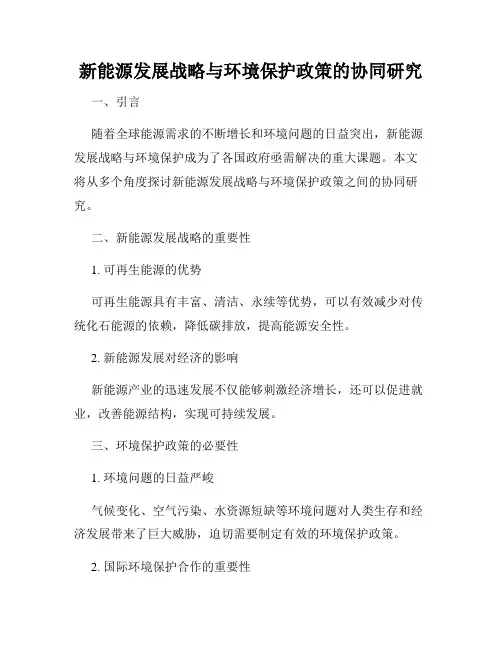 新能源发展战略与环境保护政策的协同研究

一、引言

随着全球能源需求的不断增长和环境问题的日益突出，新能源发展战略与环境保护成为了各国政府亟需解决的重大课题。本文将从多个角度探讨新能源发展战略与环境保护政策之间的协同研究。

二、新能源发展战略的重要性

1. 可再生能源的优势

可再生能源具有丰富、清洁、永续等优势，可以有效减少对传统化石能源的依赖，降低碳排放，提高能源安全性。

2. 新能源发展对经济的影响

新能源产业的迅速发展不仅能够刺激经济增长，还可以促进就业，改善能源结构，实现可持续发展。

三、环境保护政策的必要性

1. 环境问题的日益严峻

气候变化、空气污染、水资源短缺等环境问题对人类生存和经济发展带来了巨大威胁，迫切需要制定有效的环境保护政策。

2. 国际环境保护合作的重要性